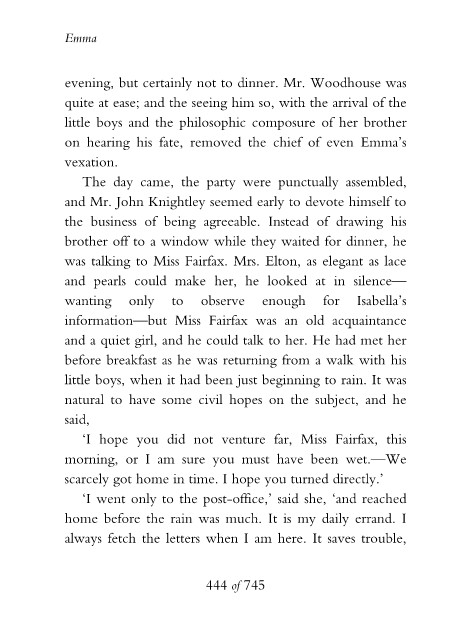 Emma

evening, but certainly not to dinner. Mr. Woodhouse was quite at ease; and the seeing him so, with the arrival of the little boys and the philosophic composure of her brother on hearing his fate, removed the chief of even Emma's vexation.

The day came, the party were punctually assembled, and Mr. John Knightley seemed early to devote himself to the business of being agreeable. Instead of drawing his brother off to a window while they waited for dinner, he was talking to Miss Fairfax. Mrs. Elton, as elegant as lace and pearls could make her, he looked at in silence—wanting only to observe enough for Isabella's information—but Miss Fairfax was an old acquaintance and a quiet girl, and he could talk to her. He had met her before breakfast as he was returning from a walk with his little boys, when it had been just beginning to rain. It was natural to have some civil hopes on the subject, and he said,

'I hope you did not venture far, Miss Fairfax, this morning, or I am sure you must have been wet.—We scarcely got home in time. I hope you turned directly.'

'I went only to the post-office,' said she, 'and reached home before the rain was much. It is my daily errand. I always fetch the letters when I am here. It saves trouble,

444 of 745